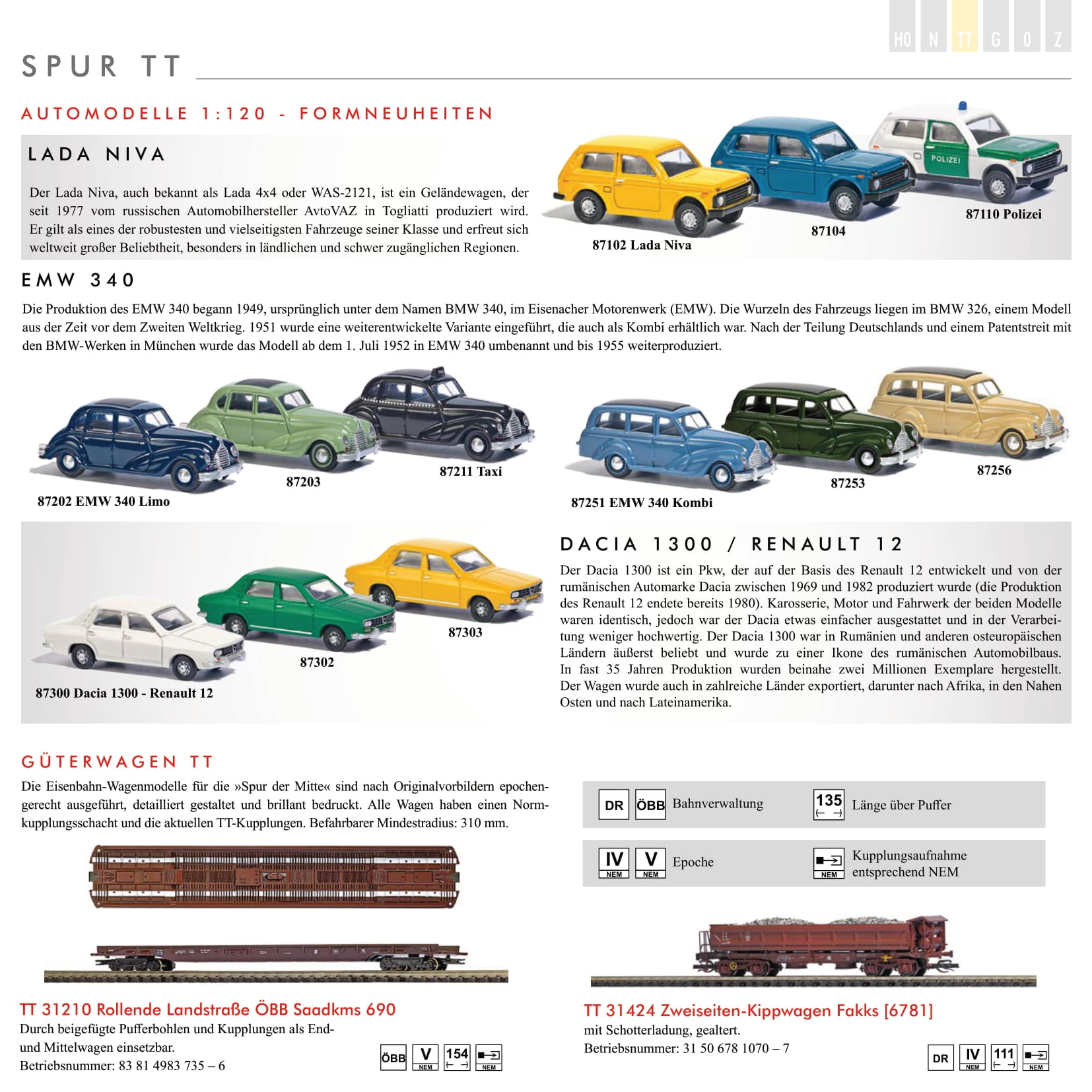 H0 N TT G 0 Z

SPUR TT

AUTOMODELLE 1:120 - FORMNEUHEITEN

LADA NIVA

Der Lada Niva, auch bekannt als Lada 4x4 oder WAS-2121, ist ein Geländewagen, der seit 1977 vom russischen Automobilhersteller AvtoVAZ in Togliatti produziert wird. Er gilt als eines der robustesten und vielseitigsten Fahrzeuge seiner Klasse und erfreut sich weltweit großer Beliebtheit, besonders in ländlichen und schwer zugänglichen Regionen.

POLIZEI

87102 Lada Niva

87104

87110 Polizei

EMW 340

Die Produktion des EMW 340 begann 1949, ursprünglich unter dem Namen BMW 340, im Eisenacher Motorenwerk (EMW). Die Wurzeln des Fahrzeugs liegen im BMW 326, einem Modell aus der Zeit vor dem Zweiten Weltkrieg. 1951 wurde eine weiterentwickelte Variante eingeführt, die auch als Kombi erhältlich war. Nach der Teilung Deutschlands und einem Patentstreit mit den BMW-Werken in München wurde das Modell ab dem 1. Juli 1952 in EMW 340 umbenannt und bis 1955 weiterproduziert.

87202 EMW 340 Limo

87203

87211 Taxi

87251 EMW 340 Kombi

87253

87256

87300 Dacia 1300 - Renault 12

87302

87303

DACIA 1300 / RENAULT 12

Der Dacia 1300 ist ein Pkw, der auf der Basis des Renault 12 entwickelt und von der rumänischen Automarke Dacia zwischen 1969 und 1982 produziert wurde (die Produktion des Renault 12 endete bereits 1980). Karosserie, Motor und Fahrwerk der beiden Modelle waren identisch, jedoch war der Dacia etwas einfacher ausgestattet und in der Verarbeitung weniger hochwertig. Der Dacia 1300 war in Rumänien und anderen osteuropäischen Ländern äußerst beliebt und wurde zu einer Ikone des rumänischen Automobilbaus. In fast 35 Jahren Produktion wurden beinahe zwei Millionen Exemplare hergestellt. Der Wagen wurde auch in zahlreiche Länder exportiert, darunter nach Afrika, in den Nahen Osten und nach Lateinamerika.

GÜTERWAGEN TT

Die Eisenbahn-Wagenmodelle für die »Spur der Mitte« sind nach Originalvorbildern epochengerecht ausgeführt, detailliert gestaltet und brillant bedruckt. Alle Wagen haben einen Normkupplungsschacht und die aktuellen TT-Kupplungen. Befahrbarer Mindestradius: 310 mm.

DR ÖBB Bahnverwaltung

135 Länge über Puffer

IV NEM V NEM Epoche

NEM Kupplungsaufnahme entsprechend NEM

TT 31210 Rollende Landstraße ÖBB Saadkms 690

Durch beigefügte Pufferbohlen und Kupplungen als End- und Mittelwagen einsetzbar.
Betriebsnummer: 83 81 4983 735 – 6

ÖBB V NEM 154 NEM

TT 31424 Zweiseiten-Kippwagen Fakks [6781]

mit Schotterladung, gealtert.
Betriebsnummer: 31 50 678 1070 – 7

DR IV NEM 111 NEM